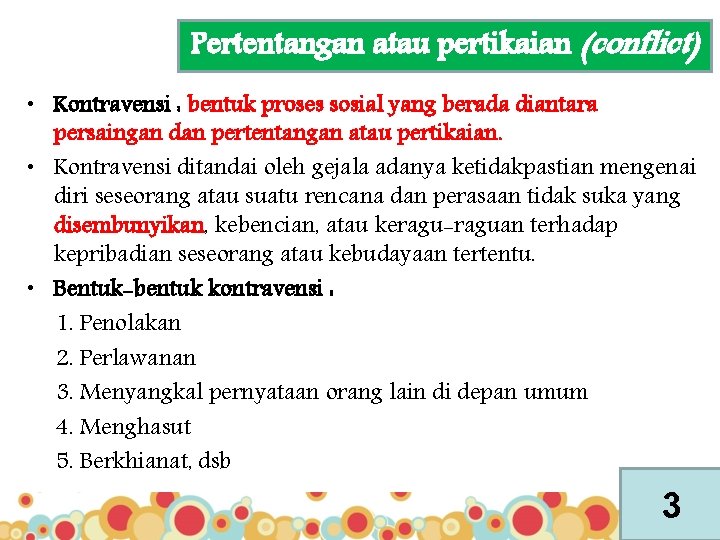 Pertentangan atau pertikaian (conflict)

• Kontravensi : bentuk proses sosial yang berada diantara persaingan dan pertentangan atau pertikaian.

• Kontravensi ditandai oleh gejala adanya ketidakpastian mengenai diri seseorang atau suatu rencana dan perasaan tidak suka yang disembunyikan, kebencian, atau keragu-raguan terhadap kepribadian seseorang atau kebudayaan tertentu.

• Bentuk-bentuk kontravensi :
1. Penolakan
2. Perlawanan
3. Menyangkal pernyataan orang lain di depan umum
4. Menghasut
5. Berkhianat, dsb

3